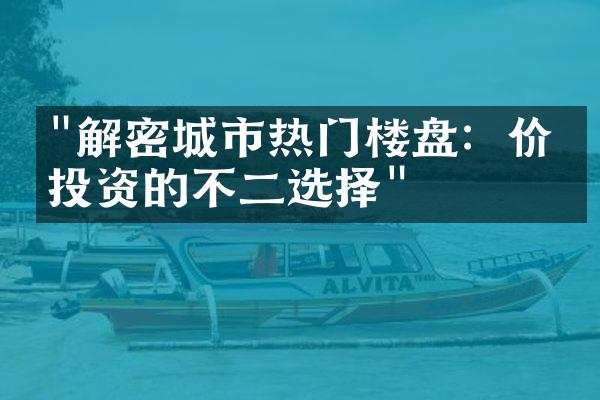 "解密城市热门楼盘：价投资的不二选择"

ALVITA